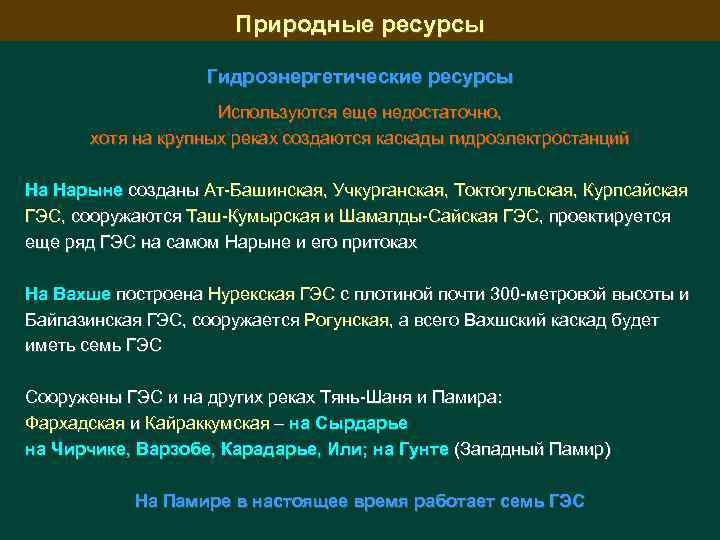 Природные ресурсы

Гидроэнергетические ресурсы

Используются еще недостаточно, хотя на крупных реках создаются каскады гидроэлектростанций

На Нарыне созданы Ат-Башинская, Учкурганская, Токтогульская, Курпсайская ГЭС, сооружаются Таш-Кумырская и Шамалды-Сайская ГЭС, проектируется еще ряд ГЭС на самом Нарыне и его притоках

На Вахше построена Нурекская ГЭС с плотиной почти 300-метровой высоты и Байпазинская ГЭС, сооружается Рогунская, а всего Вахшский каскад будет иметь семь ГЭС

Сооружены ГЭС и на других реках Тянь-Шаня и Памира:
Фархадская и Кайраккумская – на Сырдарье
на Чирчике, Варзобе, Карадарье, Или; на Гунте (Западный Памир)

На Памире в настоящее время работает семь ГЭС